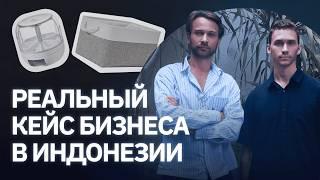 РЕАЛЬНЫЙ КЕЙС БИЗНЕСА В ИНДОНЕЗИИ